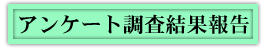 アンケート調査結果報告